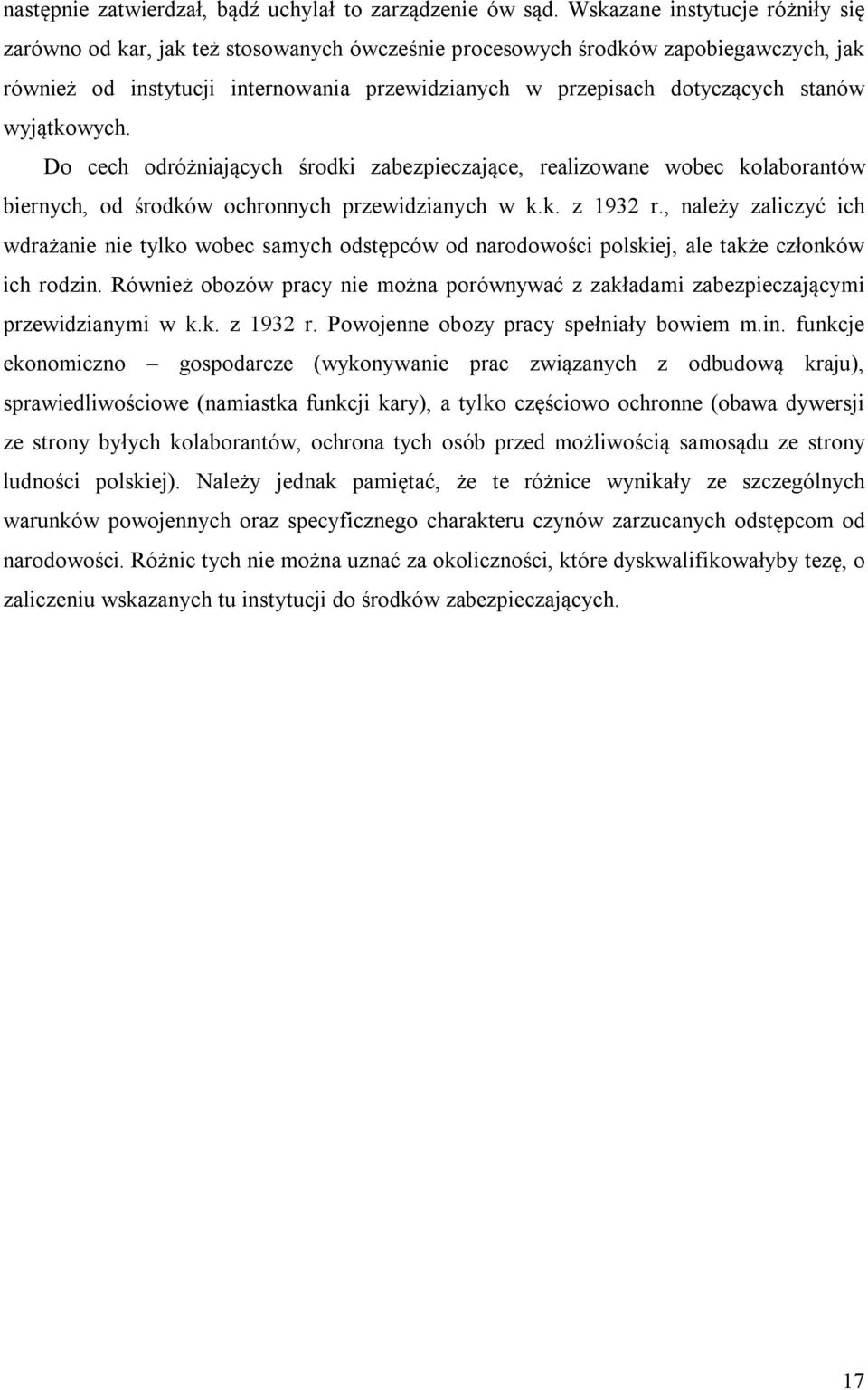 następnie zatwierdzał, bądź uchylał to zarządzenie ów sąd. Wskazane instytucje różniły się zarówno od kar, jak też stosowanych ówcześnie procesowych środków zapobiegawczych, jak również od instytucji internowania przewidzianych w przepisach dotyczących stanów wyjątkowych.

Do cech odróżniających środki zabezpieczające, realizowane wobec kolaborantów biernych, od środków ochronnych przewidzianych w k.k. z 1932 r., należy zaliczyć ich wdrażanie nie tylko wobec samych odstępców od narodowości polskiej, ale także członków ich rodzin. Również obozów pracy nie można porównywać z zakładami zabezpieczającymi przewidzianymi w k.k. z 1932 r. Powojenne obozy pracy spełniały bowiem m.in. funkcje ekonomiczno – gospodarcze (wykonywanie prac związanych z odbudową kraju), sprawiedliwościowe (namiastka funkcji kary), a tylko częściowo ochronne (obawa dywersji ze strony byłych kolaborantów, ochrona tych osób przed możliwością samosądu ze strony ludności polskiej). Należy jednak pamiętać, że te różnice wynikały ze szczególnych warunków powojennych oraz specyficznego charakteru czynów zarzucanych odstępcom od narodowości. Różnic tych nie można uznać za okoliczności, które dyskwalifikowałyby tezę, o zaliczeniu wskazanych tu instytucji do środków zabezpieczających.

17